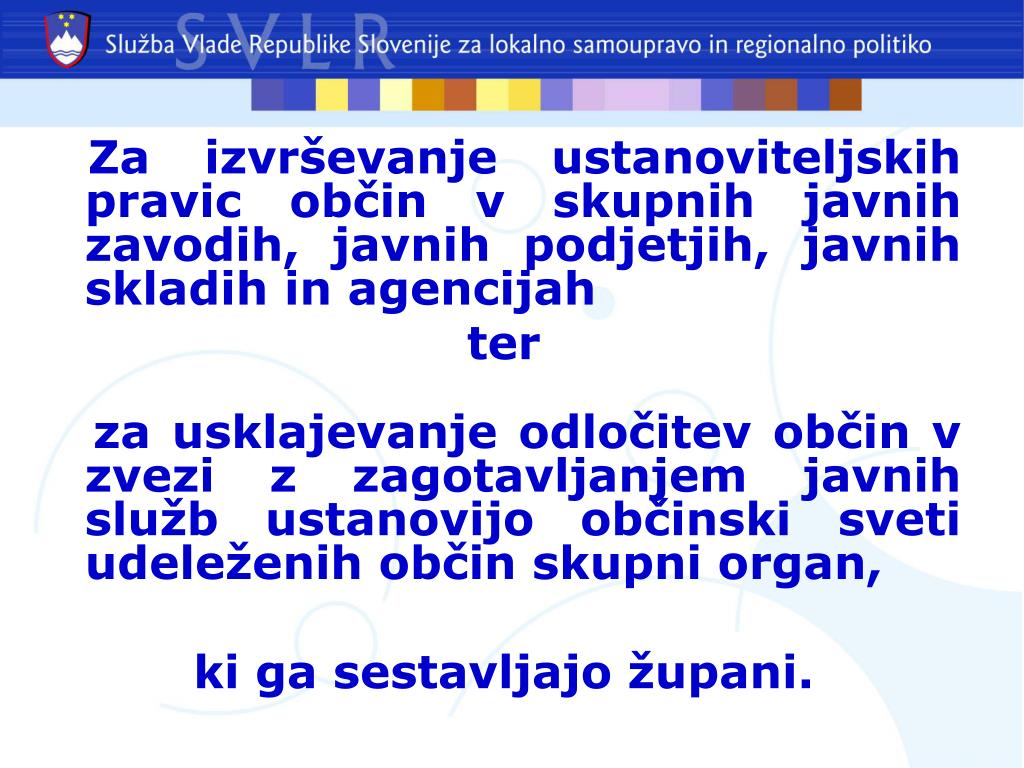 SVLR

Služba Vlade Republike Slovenije za lokalno samoupravo in regionalno politiko

Za izvrševanje ustanoviteljskih pravic občin v skupnih javnih zavodih, javnih podjetjih, javnih skladih in agencijah

ter

za usklajevanje odločitev občin v zvezi z zagotavljanjem javnih služb ustanovijo občinski sveti udeleženih občin skupni organ,

ki ga sestavljajo župani.